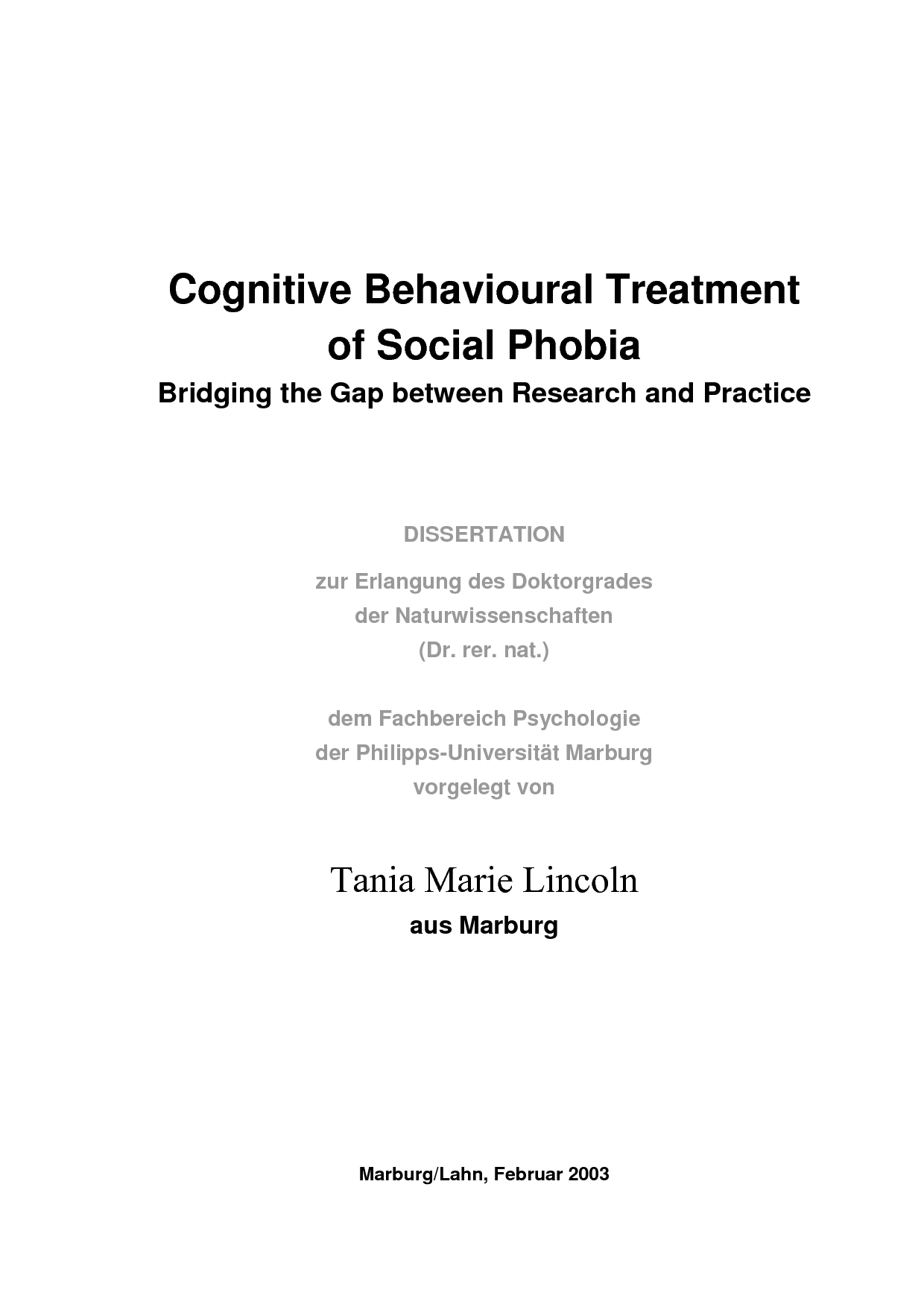 Cognitive Behavioural Treatment of Social Phobia

Bridging the Gap between Research and Practice

DISSERTATION

zur Erlangung des Doktorgrades der Naturwissenschaften (Dr. rer. nat.)

dem Fachbereich Psychologie der Philipps-Universität Marburg vorgelegt von

Tania Marie Lincoln

aus Marburg

Marburg/Lahn, Februar 2003